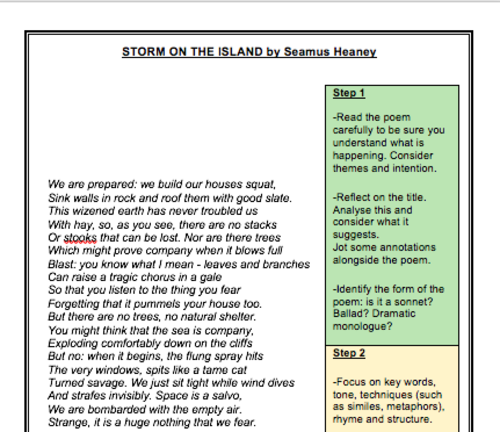 STORM ON THE ISLAND by Seamus Heaney

We are prepared: we build our houses squat,
Sink walls in rock and roof them with good slate.
This wizened earth has never troubled us
With hay, so, as you see, there are no stacks
Or stooks that can be lost. Nor are there trees
Which might prove company when it blows full
Blast: you know what I mean - leaves and branches
Can raise a tragic chorus in a gale
So that you listen to the thing you fear
Forgetting that it pummels your house too.
But there are no trees, no natural shelter.
You might think that the sea is company,
Exploding comfortably down on the cliffs
But no: when it begins, the flung spray hits
The very windows, spits like a tame cat
Turned savage. We just sit tight while wind dives
And strafes invisibly. Space is a salvo,
We are bombarded with the empty air.
Strange, it is a huge nothing that we fear.

Step 1

-Read the poem carefully to be sure you understand what is happening. Consider themes and intention.

-Reflect on the title. Analyse this and consider what it suggests.
Jot some annotations alongside the poem.

-Identify the form of the poem: is it a sonnet? Ballad? Dramatic monologue?

Step 2

-Focus on key words, tone, techniques (such as similes, metaphors), rhyme and structure.